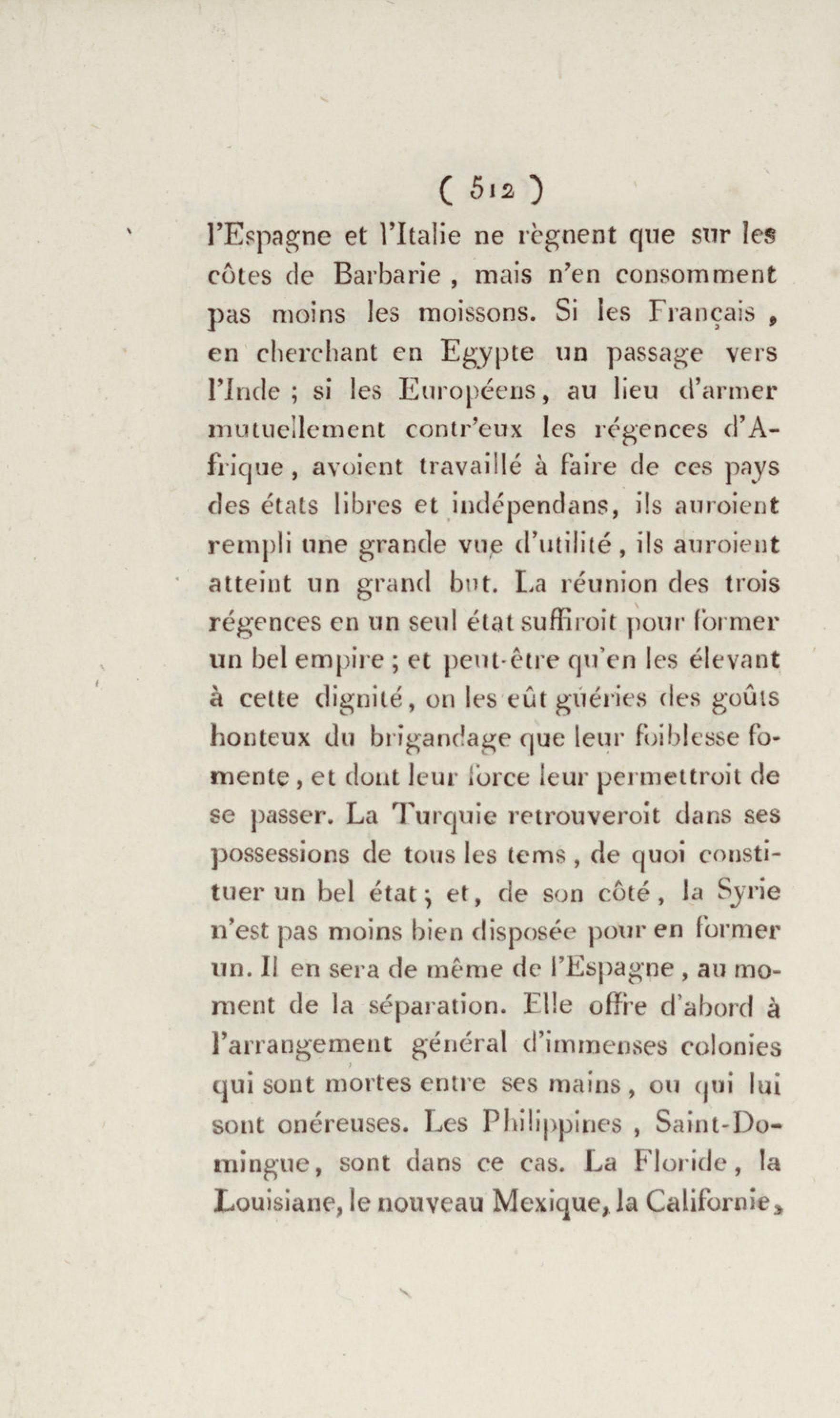 ( 512 )

l'Espagne et l'Italie ne règnent que sur les côtes de Barbarie, mais n'en consomment pas moins les moissons. Si les Français, en cherchant en Egypte un passage vers l'Inde ; si les Européens, au lieu d'armer mutuellement contr'eux les régences d'Afrique, avoient travaillé à faire de ces pays des états libres et indépendans, ils auroient rempli une grande vue d'utilité, ils auroient atteint un grand but. La réunion des trois régences en un seul état suffiroit pour former un bel empire ; et peut-être qu'en les élevant à cette dignité, on les eût guéries des goûts honteux du brigandage que leur foiblesse fomente, et dont leur force leur permettroit de se passer. La Turquie retrouveroit dans ses possessions de tous les tems, de quoi constituer un bel état ; et, de son côté, la Syrie n'est pas moins bien disposée pour en former un. Il en sera de même de l'Espagne, au moment de la séparation. Elle offre d'abord à l'arrangement général d'immenses colonies qui sont mortes entre ses mains, ou qui lui sont onéreuses. Les Philippines, Saint-Domingue, sont dans ce cas. La Floride, la Louisiane, le nouveau Mexique, la Californie,